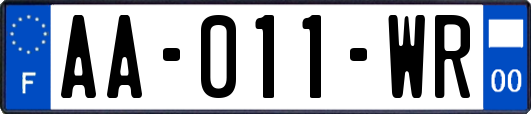 F
AA-011-WR
00